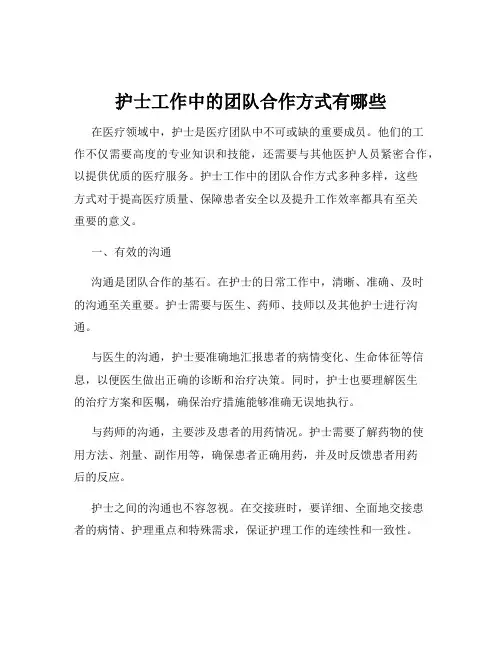 护士工作中的团队合作方式有哪些

在医疗领域中，护士是医疗团队中不可或缺的重要成员。他们的工作不仅需要高度的专业知识和技能，还需要与其他医护人员紧密合作，以提供优质的医疗服务。护士工作中的团队合作方式多种多样，这些方式对于提高医疗质量、保障患者安全以及提升工作效率都具有至关重要的意义。

一、有效的沟通

沟通是团队合作的基石。在护士的日常工作中，清晰、准确、及时的沟通至关重要。护士需要与医生、药师、技师以及其他护士进行沟通。

与医生的沟通，护士要准确地汇报患者的病情变化、生命体征等信息，以便医生做出正确的诊断和治疗决策。同时，护士也要理解医生的治疗方案和医嘱，确保治疗措施能够准确无误地执行。

与药师的沟通，主要涉及患者的用药情况。护士需要了解药物的使用方法、剂量、副作用等，确保患者正确用药，并及时反馈患者用药后的反应。

护士之间的沟通也不容忽视。在交接班时，要详细、全面地交接患者的病情、护理重点和特殊需求，保证护理工作的连续性和一致性。